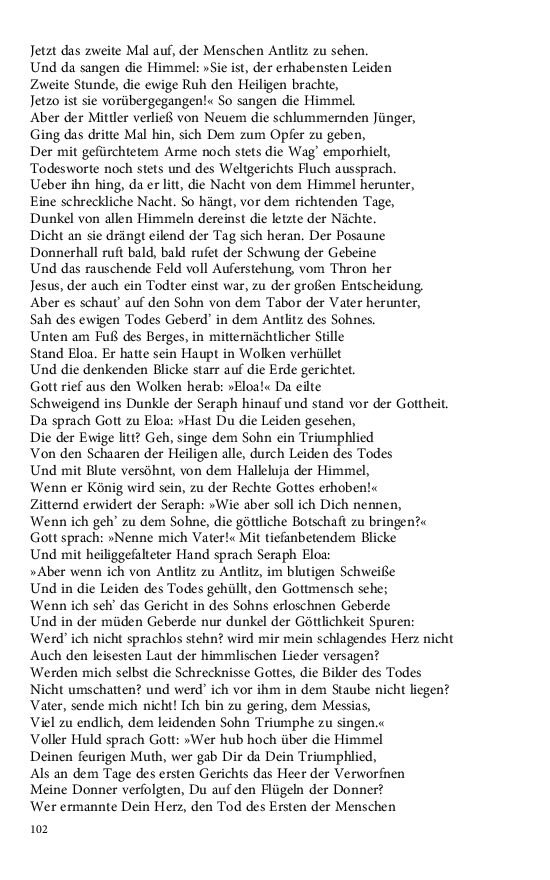 Jetzt das zweite Mal auf, der Menschen Antlitz zu sehen.
Und da sangen die Himmel: »Sie ist, der erhabensten Leiden
Zweite Stunde, die ewige Ruh den Heiligen brachte,
Jetzo ist sie vorübergegangen!« So sangen die Himmel.
Aber der Mittler verließ von Neuem die schlummernden Jünger,
Ging das dritte Mal hin, sich Dem zum Opfer zu geben,
Der mit gefürchtetem Arme noch stets die Wag' emporhielt,
Todesworte noch stets und des Weltgerichts Fluch aussprach.
Ueber ihn hing, da er litt, die Nacht von dem Himmel herunter,
Eine schreckliche Nacht. So hängt, vor dem richtenden Tage,
Dunkel von allen Himmeln dereinst die letzte der Nächte.
Dicht an sie drängt eilend der Tag sich heran. Der Posaune
Donnerhall ruft bald, bald rufet der Schwung der Gebeine
Und das rauschende Feld voll Auferstehung, vom Thron her
Jesus, der auch ein Todter einst war, zu der großen Entscheidung.
Aber es schaut' auf den Sohn von dem Tabor der Vater herunter,
Sah des ewigen Todes Geberd' in dem Antlitz des Sohnes.
Unten am Fuß des Berges, in mitternächtlicher Stille
Stand Eloa. Er hatte sein Haupt in Wolken verhüllet
Und die denkenden Blicke starr auf die Erde gerichtet.
Gott rief aus den Wolken herab: »Eloa!« Da eilte
Schweigend ins Dunkle der Seraph hinauf und stand vor der Gottheit.
Da sprach Gott zu Eloa: »Hast Du die Leiden gesehen,
Die der Ewige litt? Geh, singe dem Sohn ein Triumphlied
Von den Schaaren der Heiligen alle, durch Leiden des Todes
Und mit Blute versöhnt, von dem Halleluja der Himmel,
Wenn er König wird sein, zu der Rechte Gottes erhoben!«
Zitternd erwidert der Seraph: »Wie aber soll ich Dich nennen,
Wenn ich geh' zu dem Sohne, die göttliche Botschaft zu bringen?«
Gott sprach: »Nenne mich Vater!« Mit tiefanbetendem Blicke
Und mit heiliggefalteter Hand sprach Seraph Eloa:
»Aber wenn ich von Antlitz zu Antlitz, im blutigen Schweiße
Und in die Leiden des Todes gehüllt, den Gottmensch sehe;
Wenn ich seh' das Gericht in des Sohns erloschnen Geberde
Und in der müden Geberde nur dunkel der Göttlichkeit Spuren:
Werd' ich nicht sprachlos stehn? wird mir mein schlagendes Herz nicht
Auch den leisesten Laut der himmlischen Lieder versagen?
Werden mich selbst die Schrecknisse Gottes, die Bilder des Todes
Nicht umschatten? und werd' ich vor ihm in dem Staube nicht liegen?
Vater, sende mich nicht! Ich bin zu gering, dem Messias,
Viel zu endlich, dem leidenden Sohn Triumphe zu singen.«
Voller Huld sprach Gott: »Wer hub hoch über die Himmel
Deinen feurigen Muth, wer gab Dir da Dein Triumphlied,
Als an dem Tage des ersten Gerichts das Heer der Verworfnen
Meine Donner verfolgten, Du auf den Flügeln der Donner?
Wer ermannte Dein Herz, den Tod des Ersten der Menschen

102